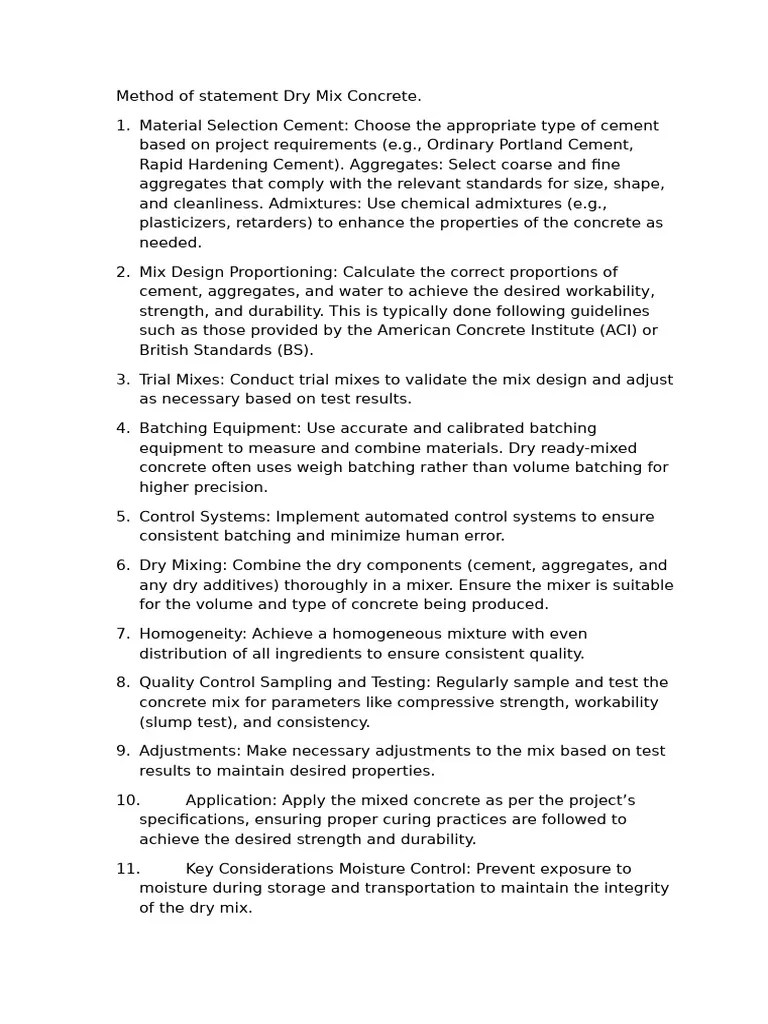 Method of statement Dry Mix Concrete.

1. Material Selection Cement: Choose the appropriate type of cement based on project requirements (e.g., Ordinary Portland Cement, Rapid Hardening Cement). Aggregates: Select coarse and fine aggregates that comply with the relevant standards for size, shape, and cleanliness. Admixtures: Use chemical admixtures (e.g., plasticizers, retarders) to enhance the properties of the concrete as needed.

2. Mix Design Proportioning: Calculate the correct proportions of cement, aggregates, and water to achieve the desired workability, strength, and durability. This is typically done following guidelines such as those provided by the American Concrete Institute (ACI) or British Standards (BS).

3. Trial Mixes: Conduct trial mixes to validate the mix design and adjust as necessary based on test results.

4. Batching Equipment: Use accurate and calibrated batching equipment to measure and combine materials. Dry ready-mixed concrete often uses weigh batching rather than volume batching for higher precision.

5. Control Systems: Implement automated control systems to ensure consistent batching and minimize human error.

6. Dry Mixing: Combine the dry components (cement, aggregates, and any dry additives) thoroughly in a mixer. Ensure the mixer is suitable for the volume and type of concrete being produced.

7. Homogeneity: Achieve a homogeneous mixture with even distribution of all ingredients to ensure consistent quality.

8. Quality Control Sampling and Testing: Regularly sample and test the concrete mix for parameters like compressive strength, workability (slump test), and consistency.

9. Adjustments: Make necessary adjustments to the mix based on test results to maintain desired properties.

10. Application: Apply the mixed concrete as per the project's specifications, ensuring proper curing practices are followed to achieve the desired strength and durability.

11. Key Considerations Moisture Control: Prevent exposure to moisture during storage and transportation to maintain the integrity of the dry mix.